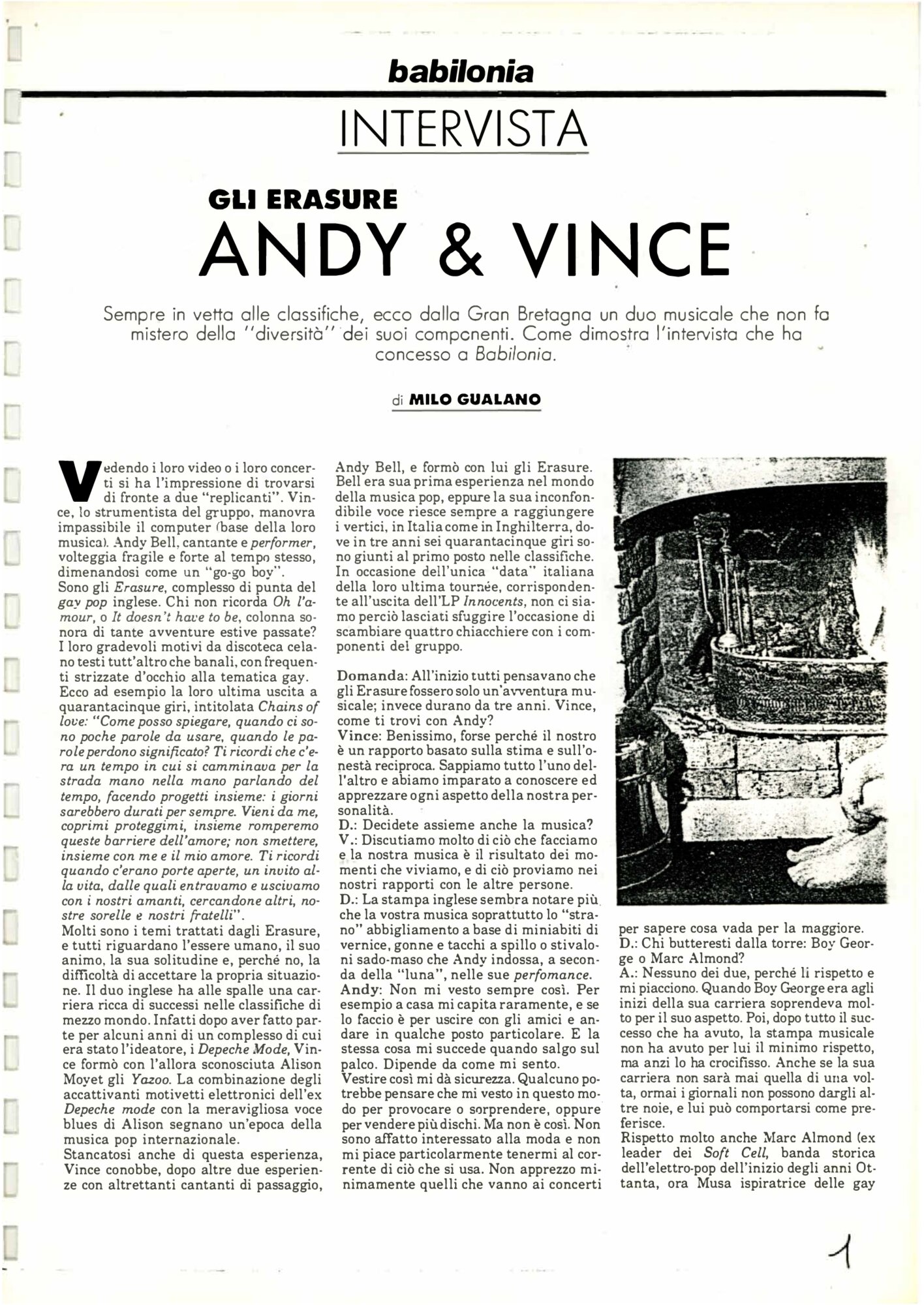 babilonia

INTERVISTA

GLI ERASURE

ANDY & VINCE

Sempre in vetta alle classifiche, ecco dalla Gran Bretagna un duo musicale che non fa mistero della "diversità" dei suoi componenti. Come dimostra l'intervista che ha concesso a Babilonia.

di MILO GUALANO

Vedendo i loro video o i loro concerti si ha l'impressione di trovarsi di fronte a due "replicanti". Vince, lo strumentista del gruppo, manovra impassibile il computer (base della loro musica). Andy Bell, cantante e performer, volteggia fragile e forte al tempo stesso, dimenandosi come un "go-go boy".
Sono gli Erasure, complesso di punta del gay pop inglese. Chi non ricorda Oh l'amour, o It doesn't have to be, colonna sonora di tante avventure estive passate? I loro gradevoli motivi da discoteca celano testi tutt'altro che banali, con frequenti strizzate d'occhio alla tematica gay.
Ecco ad esempio la loro ultima uscita a quarantacinque giri, intitolata Chains of love: "Come posso spiegare, quando ci sono poche parole da usare, quando le parole perdono significato? Ti ricordi che c'era un tempo in cui si camminava per la strada mano nella mano parlando del tempo, facendo progetti insieme: i giorni sarebbero durati per sempre. Vieni da me, coprimi proteggimi, insieme romperemo queste barriere dell'amore; non smettere, insieme con me e il mio amore. Ti ricordi quando c'erano porte aperte, un invito alla vita, dalle quali entravamo e uscivamo con i nostri amanti, cercandone altri, nostre sorelle e nostri fratelli".
Molti sono i temi trattati dagli Erasure, e tutti riguardano l'essere umano, il suo animo, la sua solitudine e, perché no, la difficoltà di accettare la propria situazione. Il duo inglese ha alle spalle una carriera ricca di successi nelle classifiche di mezzo mondo. Infatti dopo aver fatto parte per alcuni anni di un complesso di cui era stato l'ideatore, i Depeche Mode, Vince formò con l'allora sconosciuta Alison Moyet gli Yazoo. La combinazione degli accattivanti motivetti elettronici dell'ex Depeche mode con la meravigliosa voce blues di Alison segnano un'epoca della musica pop internazionale.
Stancatosi anche di questa esperienza, Vince conobbe, dopo altre due esperienze con altrettanti cantanti di passaggio, Andy Bell, e formò con lui gli Erasure. Bell era sua prima esperienza nel mondo della musica pop, eppure la sua inconfondibile voce riesce sempre a raggiungere i vertici, in Italia come in Inghilterra, dove in tre anni sei quarantacinque giri sono giunti al primo posto nelle classifiche. In occasione dell'unica "data" italiana della loro ultima tournée, corrispondente all'uscita dell'LP Innocents, non ci siamo perciò lasciati sfuggire l'occasione di scambiare quattro chiacchiere con i componenti del gruppo.

Domanda: All'inizio tutti pensavano che gli Erasure fossero solo un'avventura musicale; invece durano da tre anni. Vince, come ti trovi con Andy?
Vince: Benissimo, forse perché il nostro è un rapporto basato sulla stima e sull'onestà reciproca. Sappiamo tutto l'uno dell'altro e abiamo imparato a conoscere ed apprezzare ogni aspetto della nostra personalità.
D.: Decidete assieme anche la musica?
V.: Discutiamo molto di ciò che facciamo e la nostra musica è il risultato dei momenti che viviamo, e di ciò proviamo nei nostri rapporti con le altre persone.
D.: La stampa inglese sembra notare più che la vostra musica soprattutto lo "strano" abbigliamento a base di miniabiti di vernice, gonne e tacchi a spillo o stivaloni sado-maso che Andy indossa, a seconda della "luna", nelle sue perfomance.
Andy: Non mi vesto sempre così. Per esempio a casa mi capita raramente, e se lo faccio è per uscire con gli amici e andare in qualche posto particolare. E la stessa cosa mi succede quando salgo sul palco. Dipende da come mi sento.
Vestire così mi dà sicurezza. Qualcuno potrebbe pensare che mi vesto in questo modo per provocare o sorprendere, oppure per vendere più dischi. Ma non è così. Non sono affatto interessato alla moda e non mi piace particolarmente tenermi al corrente di ciò che si usa. Non apprezzo minimamente quelli che vanno ai concerti per sapere cosa vada per la maggiore.
D.: Chi butteresti dalla torre: Boy George o Marc Almond?
A.: Nessuno dei due, perché li rispetto e mi piacciono. Quando Boy George era agli inizi della sua carriera soprendeva molto per il suo aspetto. Poi, dopo tutto il successo che ha avuto, la stampa musicale non ha avuto per lui il minimo rispetto, ma anzi lo ha crocifisso. Anche se la sua carriera non sarà mai quella di una volta, ormai i giornali non possono dargli altre noie, e lui può comportarsi come preferisce.
Rispetto molto anche Marc Almond (ex leader dei Soft Cell, banda storica dell'elettro-pop dell'inizio degli anni Ottanta, ora Musa ispiratrice delle gay

1